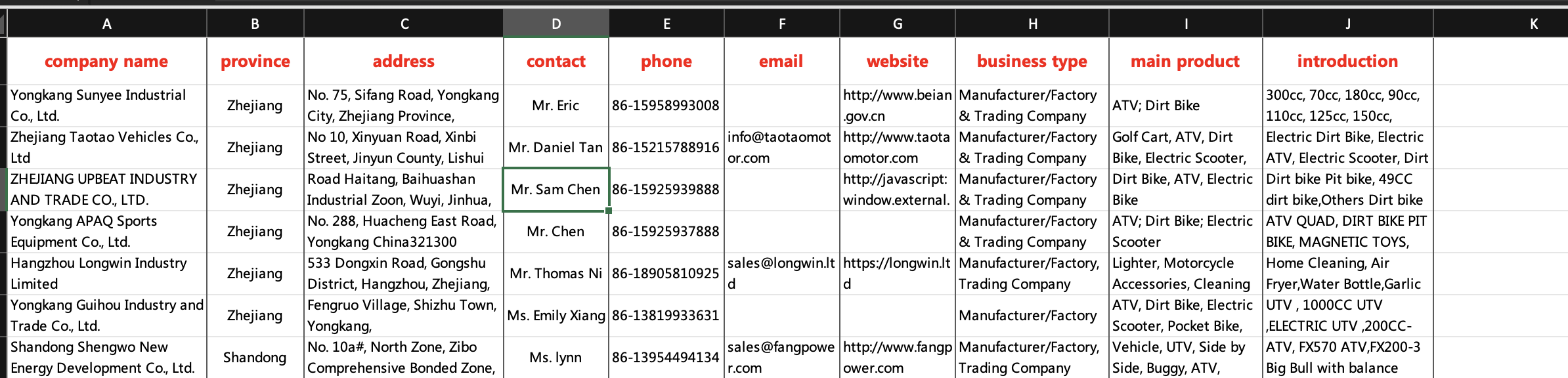 | A | B | C | D | E | F | G | H | I | J | K |
|---|---|---|---|---|---|---|---|---|---|---|
| company name | province | address | contact | phone | email | website | business type | main product | introduction | |
| Yongkang Sunyee Industrial Co., Ltd. | Zhejiang | No. 75, Sifang Road, Yongkang City, Zhejiang Province, | Mr. Eric | 86-15958993008 | | http://www.beian.gov.cn | Manufacturer/Factory & Trading Company | ATV; Dirt Bike | 300cc, 70cc, 180cc, 90cc, 110cc, 125cc, 150cc, | |
| Zhejiang Taotao Vehicles Co., Ltd | Zhejiang | No 10, Xinyuan Road, Xinbi Street, Jinyun County, Lishui | Mr. Daniel Tan | 86-15215788916 | info@taotaomotor.com | http://www.taotaomotor.com | Manufacturer/Factory & Trading Company | Golf Cart, ATV, Dirt Bike, Electric Scooter, | Electric Dirt Bike, Electric ATV, Electric Scooter, Dirt | |
| ZHEJIANG UPBEAT INDUSTRY AND TRADE CO., LTD. | Zhejiang | Road Haitang, Baihuashan Industrial Zoon, Wuyi, Jinhua, | Mr. Sam Chen | 86-15925939888 | | http://javascript:window.external. | Manufacturer/Factory & Trading Company | Dirt Bike, ATV, Electric Bike | Dirt bike Pit bike, 49CC dirt bike,Others Dirt bike | |
| Yongkang APAQ Sports Equipment Co., Ltd. | Zhejiang | No. 288, Huacheng East Road, Yongkang China321300 | Mr. Chen | 86-15925937888 | | | Manufacturer/Factory & Trading Company | ATV; Dirt Bike; Electric Scooter | ATV QUAD, DIRT BIKE PIT BIKE, MAGNETIC TOYS, | |
| Hangzhou Longwin Industry Limited | Zhejiang | 533 Dongxin Road, Gongshu District, Hangzhou, Zhejiang, | Mr. Thomas Ni | 86-18905810925 | sales@longwin.ltd | https://longwin.ltd | Manufacturer/Factory, Trading Company | Lighter, Motorcycle Accessories, Cleaning | Home Cleaning, Air Fryer,Water Bottle,Garlic | |
| Yongkang Guihou Industry and Trade Co., Ltd. | Zhejiang | Fengruo Village, Shizhu Town, Yongkang, | Ms. Emily Xiang | 86-13819933631 | | | Manufacturer/Factory | ATV, Dirt Bike, Electric Scooter, Pocket Bike, | UTV , 1000CC UTV ,ELECTRIC UTV ,200CC- | |
| Shandong Shengwo New Energy Development Co., Ltd. | Shandong | No. 10a#, North Zone, Zibo Comprehensive Bonded Zone, | Ms. lynn | 86-13954494134 | sales@fangpower.com | http://www.fangpower.com | Manufacturer/Factory, Trading Company | Vehicle, UTV, Side by Side, Buggy, ATV, | ATV, FX570 ATV,FX200-3 Big Bull with balance | |